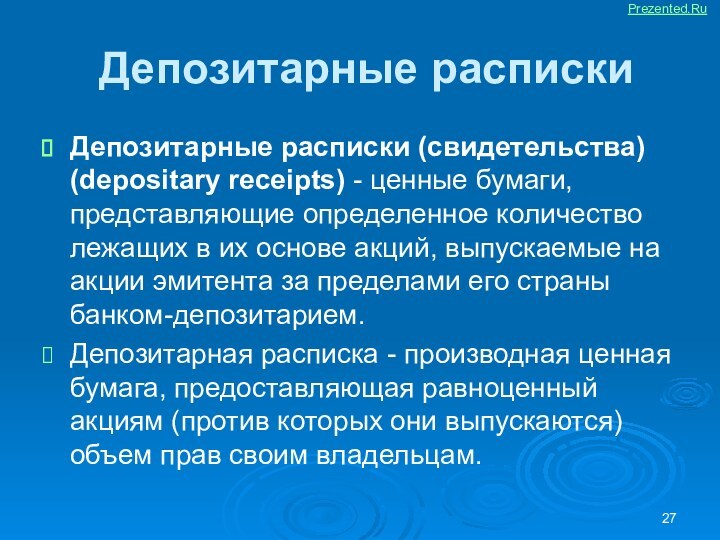 Prezented.Ru

Депозитарные расписки

Депозитарные расписки (свидетельства) (depositary receipts) - ценные бумаги, представляющие определенное количество лежащих в их основе акций, выпускаемые на акции эмитента за пределами его страны банком-депозитарием.

Депозитарная расписка - производная ценная бумага, предоставляющая равноценный акциям (против которых они выпускаются) объем прав своим владельцам.

27